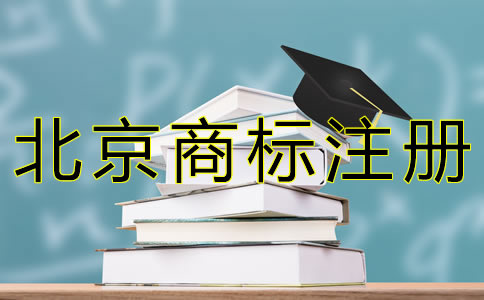 北京商标注册